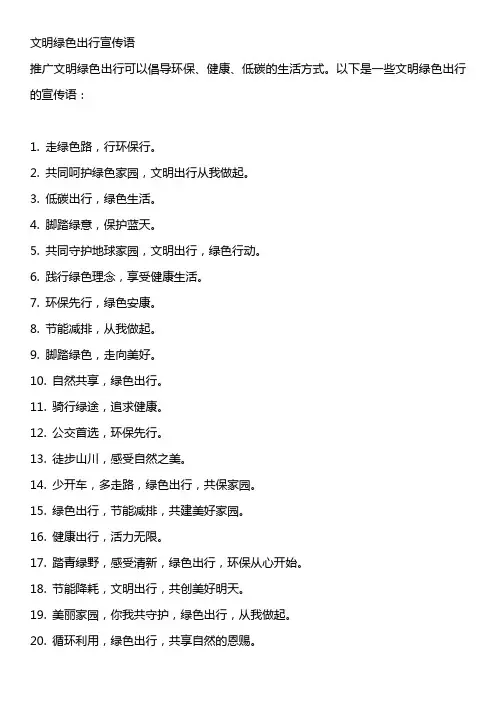 文明绿色出行宣传语

推广文明绿色出行可以倡导环保、健康、低碳的生活方式。以下是一些文明绿色出行的宣传语：

1. 走绿色路，行环保行。
2. 共同呵护绿色家园，文明出行从我做起。
3. 低碳出行，绿色生活。
4. 脚踏绿意，保护蓝天。
5. 共同守护地球家园，文明出行，绿色行动。
6. 践行绿色理念，享受健康生活。
7. 环保先行，绿色安康。
8. 节能减排，从我做起。
9. 脚踏绿色，走向美好。
10. 自然共享，绿色出行。
11. 骑行绿途，追求健康。
12. 公交首选，环保先行。
13. 徒步山川，感受自然之美。
14. 少开车，多走路，绿色出行，共保家园。
15. 绿色出行，节能减排，共建美好家园。
16. 健康出行，活力无限。
17. 踏青绿野，感受清新，绿色出行，环保从心开始。
18. 节能降耗，文明出行，共创美好明天。
19. 美丽家园，你我共守护，绿色出行，从我做起。
20. 循环利用，绿色出行，共享自然的恩赐。